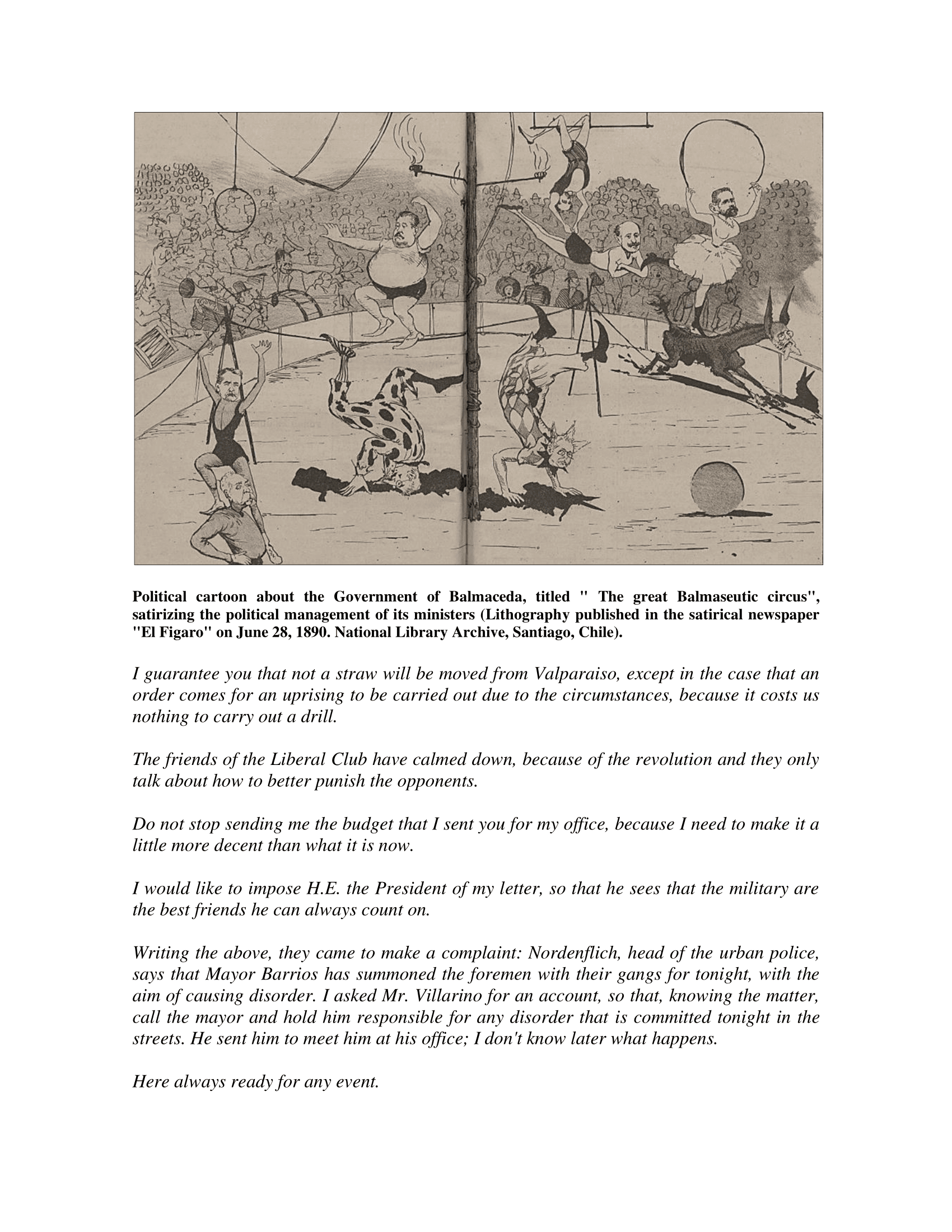 Political cartoon about the Government of Balmaceda, titled " The great Balmaseutic circus", satirizing the political management of its ministers (Lithography published in the satirical newspaper "El Figaro" on June 28, 1890. National Library Archive, Santiago, Chile).

I guarantee you that not a straw will be moved from Valparaiso, except in the case that an order comes for an uprising to be carried out due to the circumstances, because it costs us nothing to carry out a drill.

The friends of the Liberal Club have calmed down, because of the revolution and they only talk about how to better punish the opponents.

Do not stop sending me the budget that I sent you for my office, because I need to make it a little more decent than what it is now.

I would like to impose H.E. the President of my letter, so that he sees that the military are the best friends he can always count on.

Writing the above, they came to make a complaint: Nordenflich, head of the urban police, says that Mayor Barrios has summoned the foremen with their gangs for tonight, with the aim of causing disorder. I asked Mr. Villarino for an account, so that, knowing the matter, call the mayor and hold him responsible for any disorder that is committed tonight in the streets. He sent him to meet him at his office; I don't know later what happens.

Here always ready for any event.